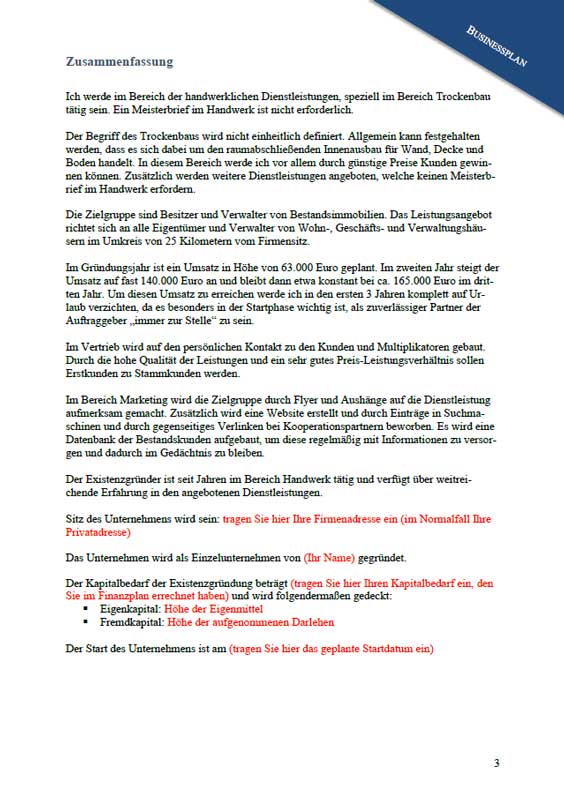 BUSINESSPLAN

Zusammenfassung

Ich werde im Bereich der handwerklichen Dienstleistungen, speziell im Bereich Trockenbau tätig sein. Ein Meisterbrief im Handwerk ist nicht erforderlich.

Der Begriff des Trockenbaus wird nicht einheitlich definiert. Allgemein kann festgehalten werden, dass es sich dabei um den raumabschließenden Innenausbau für Wand, Decke und Boden handelt. In diesem Bereich werde ich vor allem durch günstige Preise Kunden gewinnen können. Zusätzlich werden weitere Dienstleistungen angeboten, welche keinen Meisterbrief im Handwerk erfordern.

Die Zielgruppe sind Besitzer und Verwalter von Bestandsimmobilien. Das Leistungsangebot richtet sich an alle Eigentümer und Verwalter von Wohn-, Geschäfts- und Verwaltungshäusern im Umkreis von 25 Kilometern vom Firmensitz.

Im Gründungsjahr ist ein Umsatz in Höhe von 63.000 Euro geplant. Im zweiten Jahr steigt der Umsatz auf fast 140.000 Euro an und bleibt dann etwa konstant bei ca. 165.000 Euro im dritten Jahr. Um diesen Umsatz zu erreichen werde ich in den ersten 3 Jahren komplett auf Urlaub verzichten, da es besonders in der Startphase wichtig ist, als zuverlässiger Partner der Auftraggeber „immer zur Stelle“ zu sein.

Im Vertrieb wird auf den persönlichen Kontakt zu den Kunden und Multiplikatoren gebaut. Durch die hohe Qualität der Leistungen und ein sehr gutes Preis-Leistungsverhältnis sollen Erstkunden zu Stammkunden werden.

Im Bereich Marketing wird die Zielgruppe durch Flyer und Aushänge auf die Dienstleistung aufmerksam gemacht. Zusätzlich wird eine Website erstellt und durch Einträge in Suchmaschinen und durch gegenseitiges Verlinken bei Kooperationspartnern beworben. Es wird eine Datenbank der Bestandskunden aufgebaut, um diese regelmäßig mit Informationen zu versorgen und dadurch im Gedächtnis zu bleiben.

Der Existenzgründer ist seit Jahren im Bereich Handwerk tätig und verfügt über weitreichende Erfahrung in den angebotenen Dienstleistungen.

Sitz des Unternehmens wird sein: tragen Sie hier Ihre Firmenadresse ein (im Normalfall Ihre Privatadresse)

Das Unternehmen wird als Einzelunternehmen von (Ihr Name) gegründet.

Der Kapitalbedarf der Existenzgründung beträgt (tragen Sie hier Ihren Kapitalbedarf ein, den Sie im Finanzplan errechnet haben) und wird folgendermaßen gedeckt:
• Eigenkapital: Höhe der Eigenmittel
• Fremdkapital: Höhe der aufgenommenen Darlehen

Der Start des Unternehmens ist am (tragen Sie hier das geplante Startdatum ein)

3